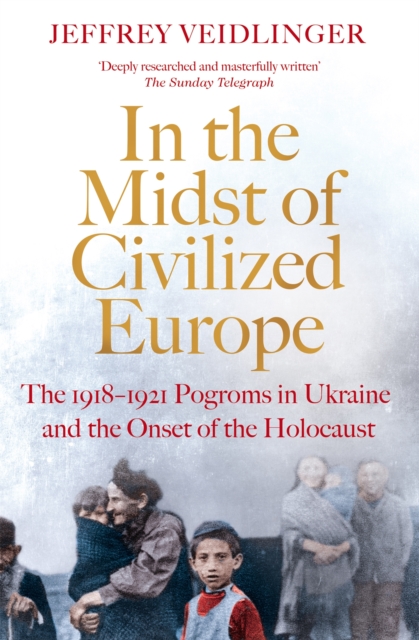 JEFFREY VEIDLINGER

'Deeply researched and masterfully written'
The Sunday Telegraph

In the Midst of Civilized Europe

The 1918–1921 Pogroms in Ukraine and the Onset of the Holocaust